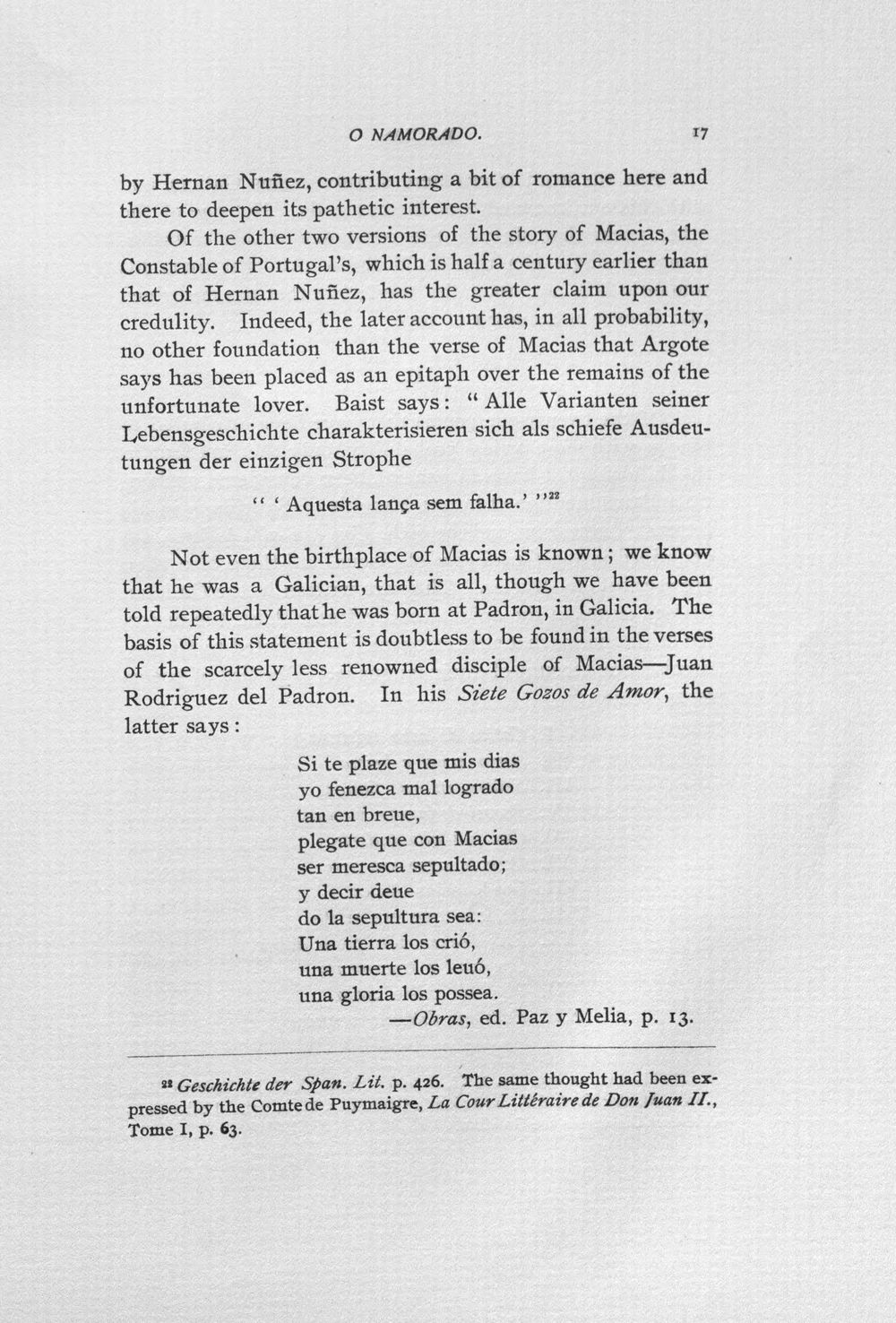 O NAMORADO. 17

by Hernan Nuñez, contributing a bit of romance here and there to deepen its pathetic interest.

Of the other two versions of the story of Macias, the Constable of Portugal's, which is half a century earlier than that of Hernan Nuñez, has the greater claim upon our credulity. Indeed, the later account has, in all probability, no other foundation than the verse of Macias that Argote says has been placed as an epitaph over the remains of the unfortunate lover. Baist says: "Alle Varianten seiner Lebensgeschichte charakterisieren sich als schiefe Ausdeutungen der einzigen Strophe

" 'Aquesta lança sem falha.' "$^{22}$

Not even the birthplace of Macias is known; we know that he was a Galician, that is all, though we have been told repeatedly that he was born at Padron, in Galicia. The basis of this statement is doubtless to be found in the verses of the scarcely less renowned disciple of Macias—Juan Rodriguez del Padron. In his Siete Gozos de Amor, the latter says:

Si te plaze que mis dias
yo fenezca mal logrado
tan en breue,
plegate que con Macias
ser meresca sepultado;
y decir deue
do la sepultura sea:
Una tierra los crió,
una muerte los leuó,
una gloria los possea.
—Obras, ed. Paz y Melia, p. 13.

$^{22}$ Geschichte der Span. Lit. p. 426. The same thought had been expressed by the Comte de Puymaigre, La Cour Littéraire de Don Juan II., Tome I, p. 63.